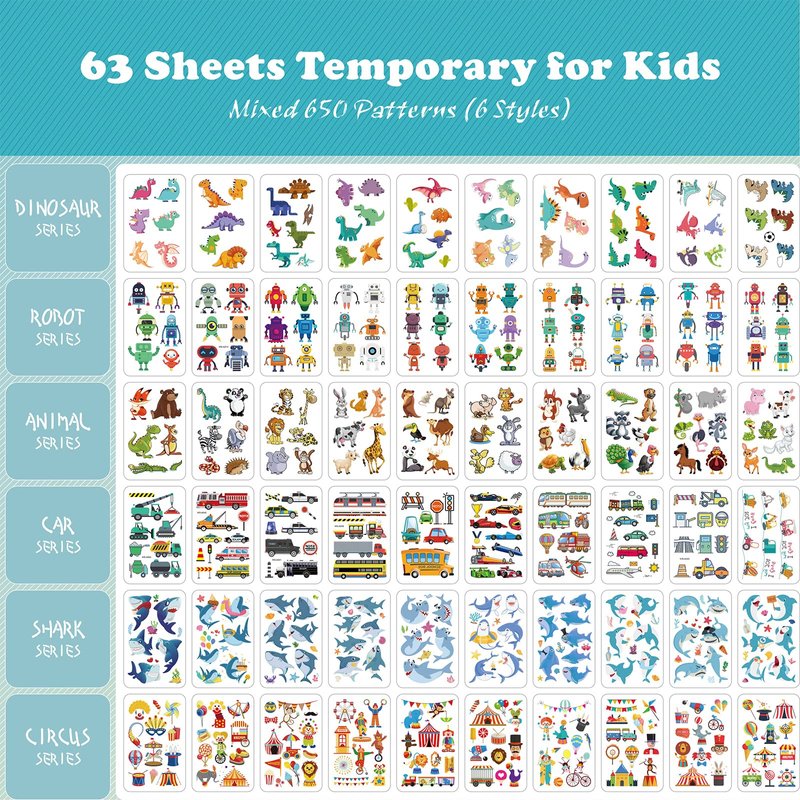 63 Sheets Temporary for Kids

Mixed 650 Patterns (6 Styles)

DINOSAUR
SERIES

ROBOT
SERIES

ANIMAL
SERIES

CAR
SERIES

SHARK
SERIES

CIRCUS
SERIES